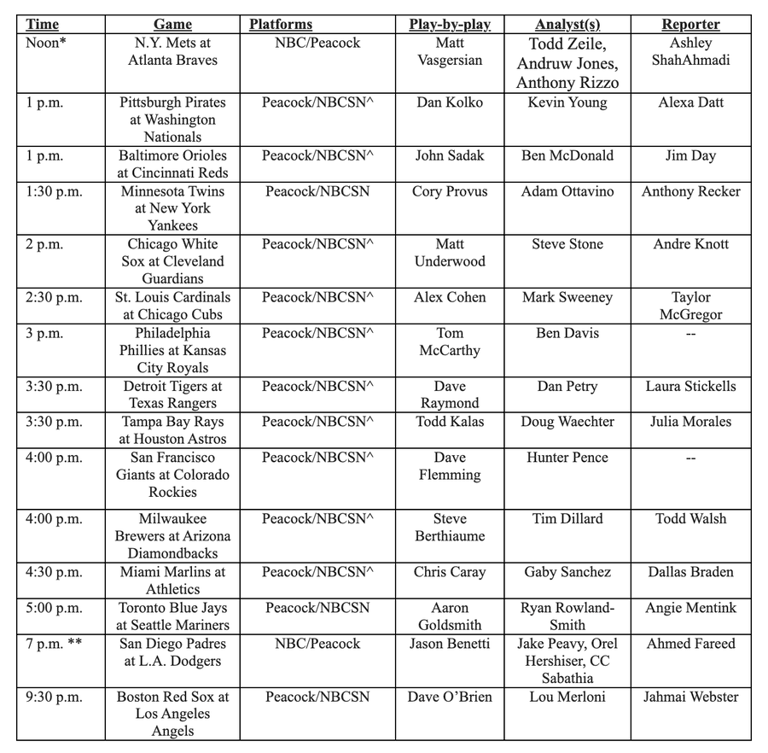 | Time | Game | Platforms | Play-by-play | Analyst(s) | Reporter |
|---|---|---|---|---|---|
| Noon* | N.Y. Mets at Atlanta Braves | NBC/Peacock | Matt Vasgersian | Todd Zeile, Andruw Jones, Anthony Rizzo | Ashley ShahAhmadi |
| 1 p.m. | Pittsburgh Pirates at Washington Nationals | Peacock/NBCSN^ | Dan Kolko | Kevin Young | Alexa Datt |
| 1 p.m. | Baltimore Orioles at Cincinnati Reds | Peacock/NBCSN^ | John Sadak | Ben McDonald | Jim Day |
| 1:30 p.m. | Minnesota Twins at New York Yankees | Peacock/NBCSN | Cory Provus | Adam Ottavino | Anthony Recker |
| 2 p.m. | Chicago White Sox at Cleveland Guardians | Peacock/NBCSN^ | Matt Underwood | Steve Stone | Andre Knott |
| 2:30 p.m. | St. Louis Cardinals at Chicago Cubs | Peacock/NBCSN^ | Alex Cohen | Mark Sweeney | Taylor McGregor |
| 3 p.m. | Philadelphia Phillies at Kansas City Royals | Peacock/NBCSN^ | Tom McCarthy | Ben Davis | -- |
| 3:30 p.m. | Detroit Tigers at Texas Rangers | Peacock/NBCSN^ | Dave Raymond | Dan Petry | Laura Stickells |
| 3:30 p.m. | Tampa Bay Rays at Houston Astros | Peacock/NBCSN^ | Todd Kalas | Doug Waechter | Julia Morales |
| 4:00 p.m. | San Francisco Giants at Colorado Rockies | Peacock/NBCSN^ | Dave Flemming | Hunter Pence | -- |
| 4:00 p.m. | Milwaukee Brewers at Arizona Diamondbacks | Peacock/NBCSN^ | Steve Berthiaume | Tim Dillard | Todd Walsh |
| 4:30 p.m. | Miami Marlins at Athletics | Peacock/NBCSN^ | Chris Caray | Gaby Sanchez | Dallas Braden |
| 5:00 p.m. | Toronto Blue Jays at Seattle Mariners | Peacock/NBCSN | Aaron Goldsmith | Ryan Rowland-Smith | Angie Mentink |
| 7 p.m. ** | San Diego Padres at L.A. Dodgers | NBC/Peacock | Jason Benetti | Jake Peavy, Orel Hershiser, CC Sabathia | Ahmed Fareed |
| 9:30 p.m. | Boston Red Sox at Los Angeles Angels | Peacock/NBCSN | Dave O'Brien | Lou Merloni | Jahmai Webster |